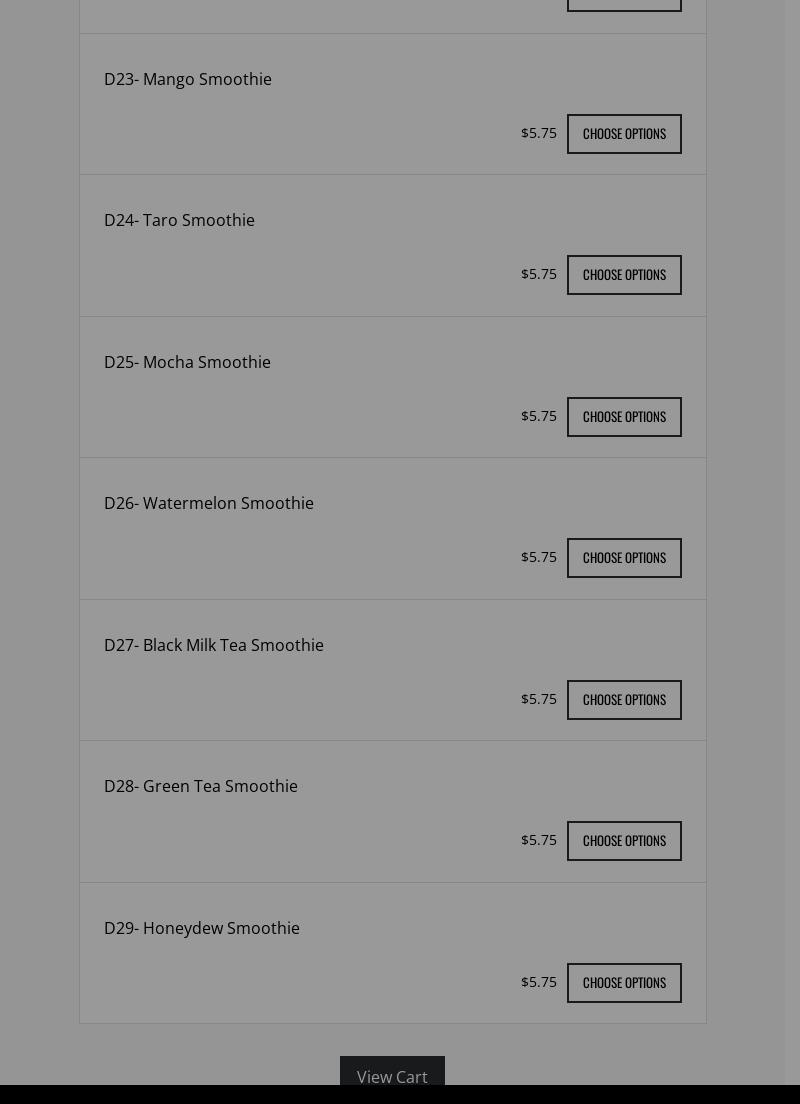 D23- Mango Smoothie

$5.75 CHOOSE OPTIONS

D24- Taro Smoothie

$5.75 CHOOSE OPTIONS

D25- Mocha Smoothie

$5.75 CHOOSE OPTIONS

D26- Watermelon Smoothie

$5.75 CHOOSE OPTIONS

D27- Black Milk Tea Smoothie

$5.75 CHOOSE OPTIONS

D28- Green Tea Smoothie

$5.75 CHOOSE OPTIONS

D29- Honeydew Smoothie

$5.75 CHOOSE OPTIONS

View Cart